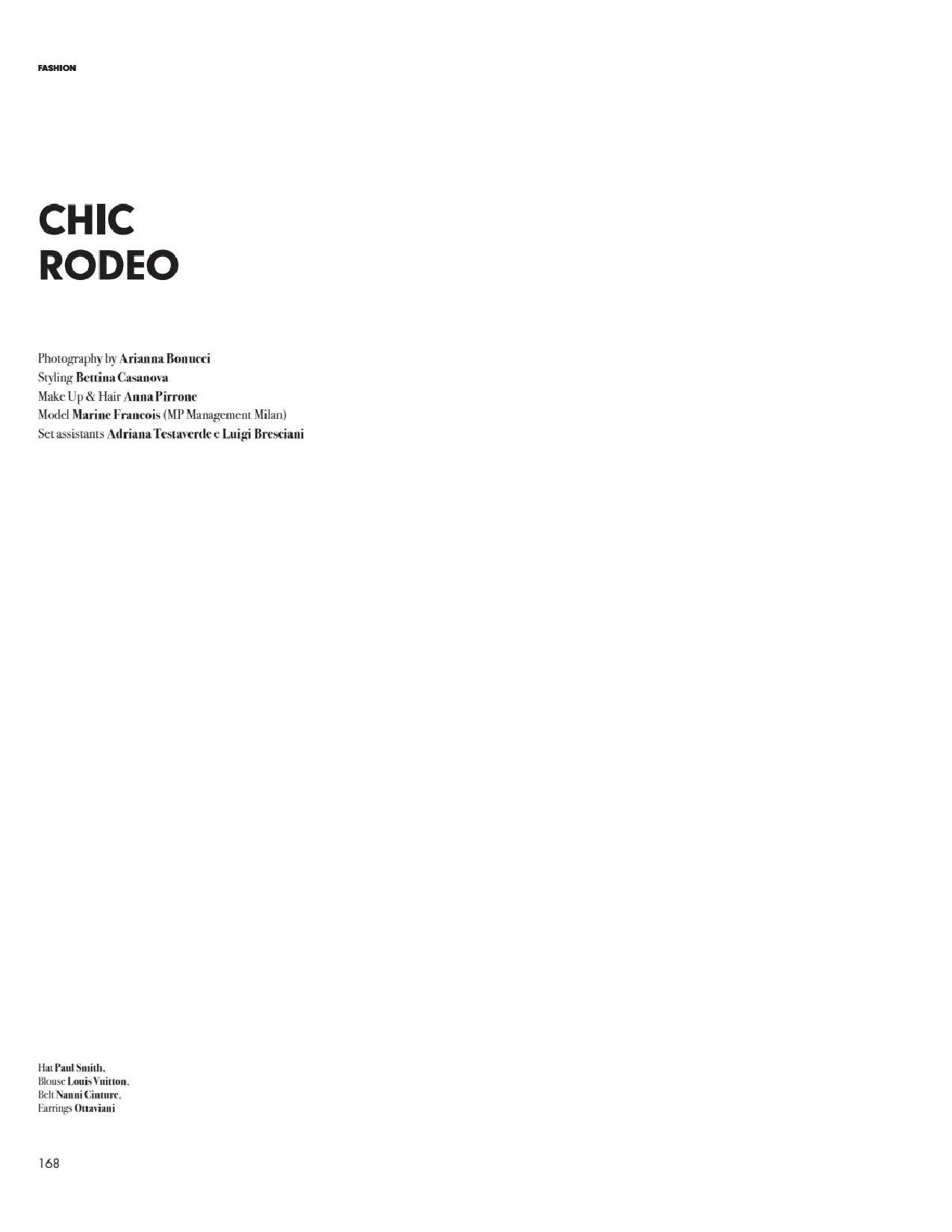 FASHION

CHIC
RODEO

Photography by Arianna Bonucci
Styling Bettina Casanova
Make Up & Hair Anna Pirrone
Model Marine Francois (MP Management Milan)
Set assistants Adriana Testaverde e Luigi Bresciani

Hat Paul Smith,
Blouse Louis Vuitton,
Belt Nanni Cinture,
Earrings Ottaviani

168